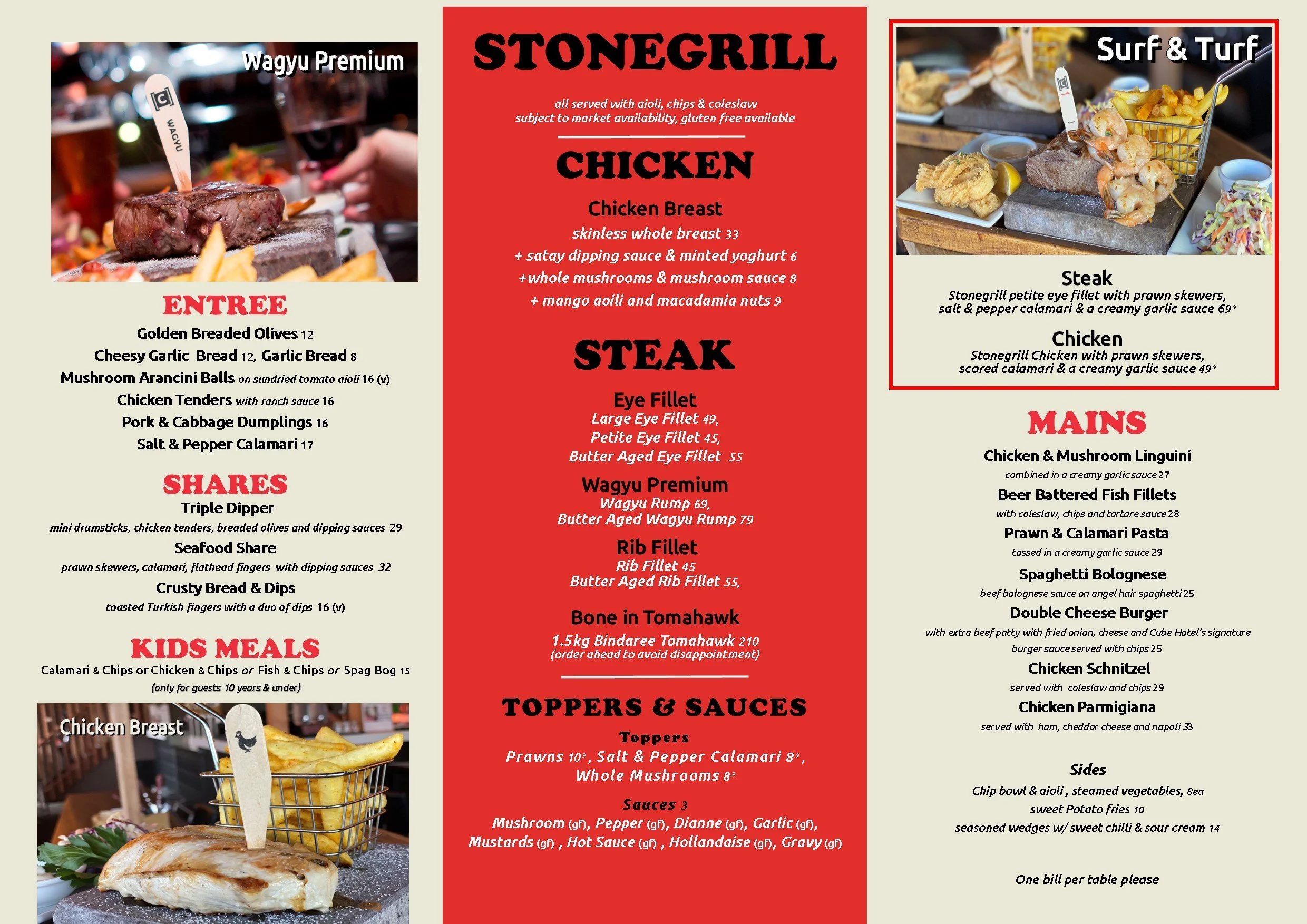 Wagyu Premium

[c]
WAGYU

ENTREE
Golden Breaded Olives 12
Cheesy Garlic Bread 12, Garlic Bread 8
Mushroom Arancini Balls on sundried tomato aioli 16 (v)
Chicken Tenders with ranch sauce 16
Pork & Cabbage Dumplings 16
Salt & Pepper Calamari 17

SHARES
Triple Dipper
mini drumsticks, chicken tenders, breaded olives and dipping sauces 29
Seafood Share
prawn skewers, calamari, flathead fingers with dipping sauces 32
Crusty Bread & Dips
toasted Turkish fingers with a duo of dips 16 (v)

KIDS MEALS
Calamari & Chips or Chicken & Chips or Fish & Chips or Spag Bog 15
(only for guests 10 years & under)

Chicken Breast

STONEGRILL
all served with aioli, chips & coleslaw
subject to market availability, gluten free available

CHICKEN
Chicken Breast
skinless whole breast 33
+ satay dipping sauce & minted yoghurt 6
+whole mushrooms & mushroom sauce 8
+ mango aoili and macadamia nuts 9

STEAK
Eye Fillet
Large Eye Fillet 49,
Petite Eye Fillet 45,
Butter Aged Eye Fillet 55
Wagyu Premium
Wagyu Rump 69,
Butter Aged Wagyu Rump 79
Rib Fillet
Rib Fillet 45
Butter Aged Rib Fillet 55,
Bone in Tomahawk
1.5kg Bindaree Tomahawk 210
(order ahead to avoid disappointment)

TOPPERS & SAUCES
Toppers
Prawns 10⁹, Salt & Pepper Calamari 8⁹,
Whole Mushrooms 8⁹
Sauces 3
Mushroom (gf), Pepper (gf), Dianne (gf), Garlic (gf),
Mustards (gf), Hot Sauce (gf), Hollandaise (gf), Gravy (gf)

Surf & Turf
[c]
Steak
Stonegrill petite eye fillet with prawn skewers,
salt & pepper calamari & a creamy garlic sauce 69⁹
Chicken
Stonegrill Chicken with prawn skewers,
scored calamari & a creamy garlic sauce 49⁹

MAINS
Chicken & Mushroom Linguini
combined in a creamy garlic sauce 27
Beer Battered Fish Fillets
with coleslaw, chips and tartare sauce 28
Prawn & Calamari Pasta
tossed in a creamy garlic sauce 29
Spaghetti Bolognese
beef bolognese sauce on angel hair spaghetti 25
Double Cheese Burger
with extra beef patty with fried onion, cheese and Cube Hotel's signature burger sauce served with chips 25
Chicken Schnitzel
served with coleslaw and chips 29
Chicken Parmigiana
served with ham, cheddar cheese and napoli 33

Sides
Chip bowl & aioli, steamed vegetables, 8ea
sweet Potato fries 10
seasoned wedges w/ sweet chilli & sour cream 14

One bill per table please